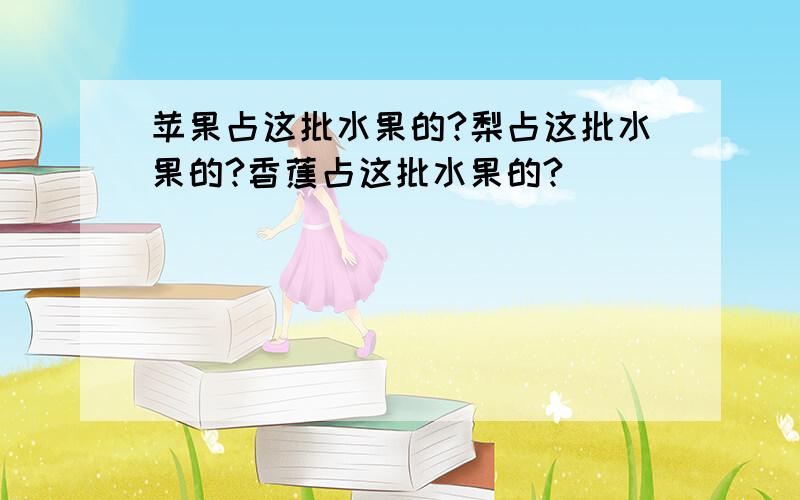 苹果占这批水果的?梨占这批水果的?香蕉占这批水果的?